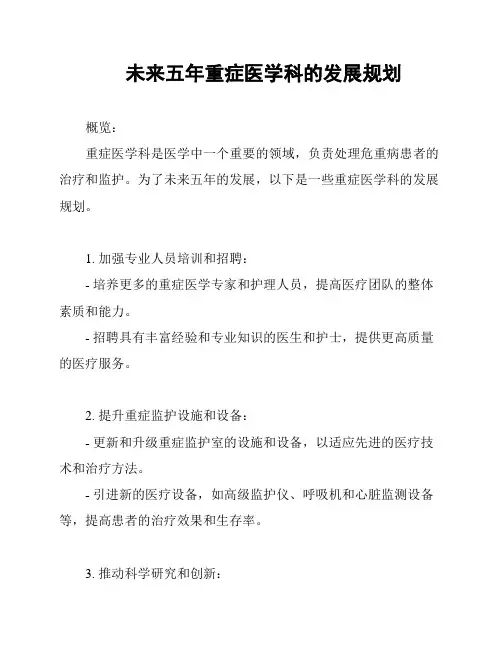 未来五年重症医学科的发展规划

概览：

重症医学科是医学中一个重要的领域，负责处理危重病患者的治疗和监护。为了未来五年的发展，以下是一些重症医学科的发展规划。

1. 加强专业人员培训和招聘：

- 培养更多的重症医学专家和护理人员，提高医疗团队的整体素质和能力。

- 招聘具有丰富经验和专业知识的医生和护士，提供更高质量的医疗服务。

2. 提升重症监护设施和设备：

- 更新和升级重症监护室的设施和设备，以适应先进的医疗技术和治疗方法。

- 引进新的医疗设备，如高级监护仪、呼吸机和心脏监测设备等，提高患者的治疗效果和生存率。

3. 推动科学研究和创新：